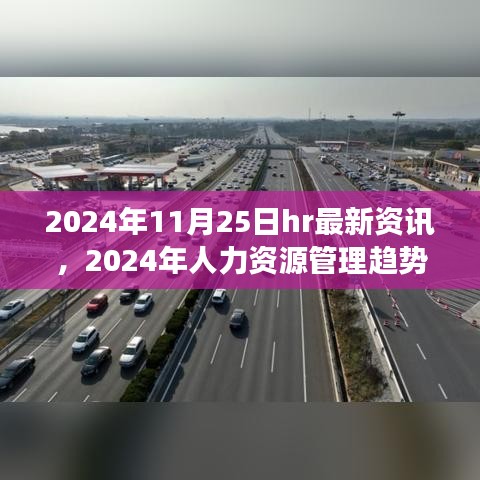 2024年11月25日hr最新资讯，2024年人力资源管理趋势